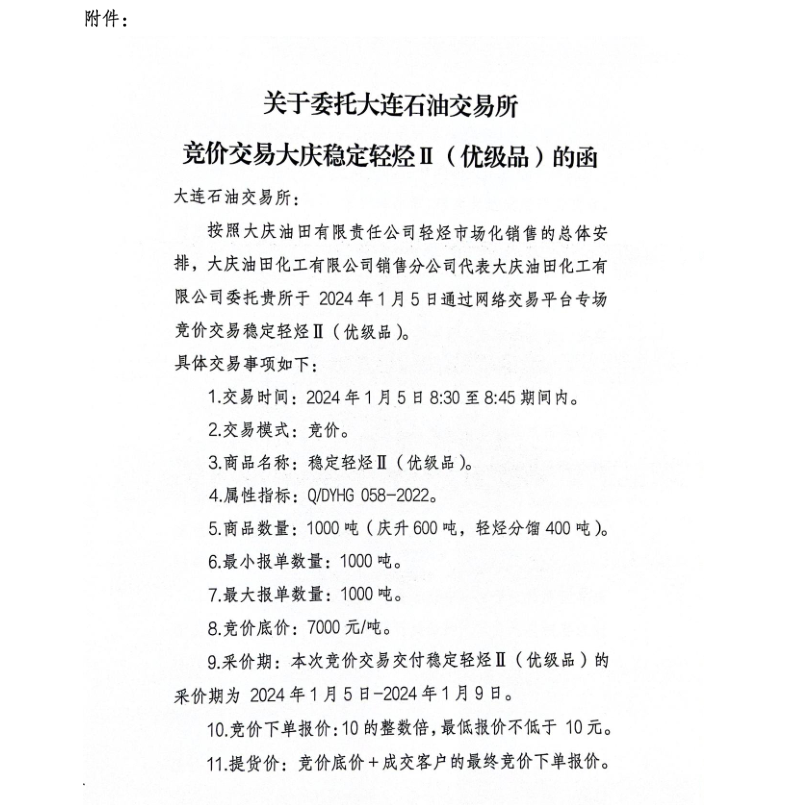 附件：

关于委托大连石油交易所
竞价交易大庆稳定轻烃Ⅱ（优级品）的函

大连石油交易所：

按照大庆油田有限责任公司轻烃市场化销售的总体安排，大庆油田化工有限公司销售分公司代表大庆油田化工有限公司委托贵所于 2024 年 1 月 5 日通过网络交易平台专场竞价交易稳定轻烃Ⅱ（优级品）。

具体交易事项如下：

1.交易时间：2024 年 1 月 5 日 8:30 至 8:45 期间内。

2.交易模式：竞价。

3.商品名称：稳定轻烃Ⅱ（优级品）。

4.属性指标：Q/DYHG 058-2022。

5.商品数量：1000 吨（庆升 600 吨，轻烃分馏 400 吨）。

6.最小报单数量：1000 吨。

7.最大报单数量：1000 吨。

8.竞价底价：7000 元/吨。

9.采价期：本次竞价交易交付稳定轻烃Ⅱ（优级品）的采价期为 2024 年 1 月 5 日-2024 年 1 月 9 日。

10.竞价下单报价：10 的整数倍，最低报价不低于 10 元。

11.提货价：竞价底价＋成交客户的最终竞价下单报价。